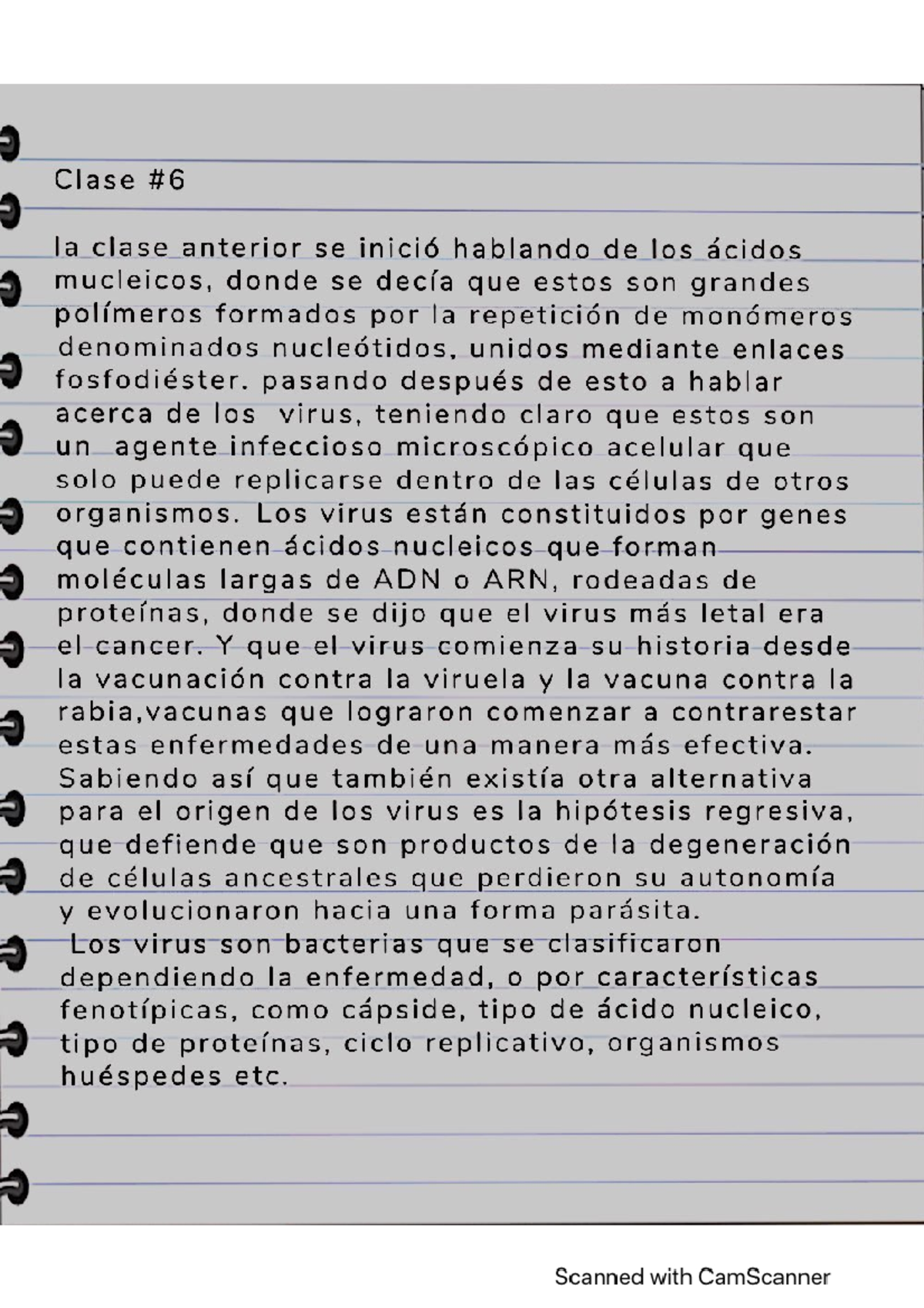 Clase #6

la clase anterior se inició hablando de los ácidos mucleicos, donde se decía que estos son grandes polímeros formados por la repetición de monómeros denominados nucleótidos, unidos mediante enlaces fosfodiéster. pasando después de esto a hablar acerca de los virus, teniendo claro que estos son un agente infeccioso microscópico acelular que solo puede replicarse dentro de las células de otros organismos. Los virus están constituidos por genes que contienen ácidos nucleicos que forman moléculas largas de ADN o ARN, rodeadas de proteínas, donde se dijo que el virus más letal era el cancer. Y que el virus comienza su historia desde la vacunación contra la viruela y la vacuna contra la rabia,vacunas que lograron comenzar a contrarestar estas enfermedades de una manera más efectiva. Sabiendo así que también existía otra alternativa para el origen de los virus es la hipótesis regresiva, que defiende que son productos de la degeneración de células ancestrales que perdieron su autonomía y evolucionaron hacia una forma parásita.
Los virus son bacterias que se clasificaron dependiendo la enfermedad, o por características fenotípicas, como cápside, tipo de ácido nucleico, tipo de proteínas, ciclo replicativo, organismos huéspedes etc.

Scanned with CamScanner